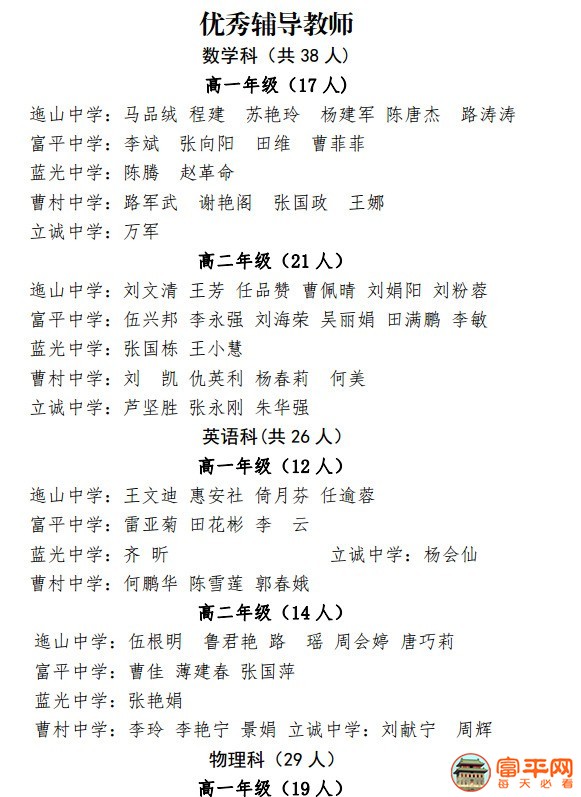 优秀辅导教师

数学科（共 38 人）

高一年级（17 人）

迤山中学：马品绒 程建 苏艳玲 杨建军 陈唐杰 路涛涛

富平中学：李斌 张向阳 田维 曹菲菲

蓝光中学：陈腾 赵革命

曹村中学：路军武 谢艳阁 张国政 王娜

立诚中学：万军

高二年级（21 人）

迤山中学：刘文清 王芳 任品赞 曹佩晴 刘娟阳 刘粉蓉

富平中学：伍兴邦 李永强 刘海荣 吴丽娟 田满鹏 李敏

蓝光中学：张国栋 王小慧

曹村中学：刘 凯 仇英利 杨春莉 何美

立诚中学：芦坚胜 张永刚 朱华强

英语科(共 26 人)

高一年级（12 人）

迤山中学：王文迪 惠安社 倚月芬 任逾蓉

富平中学：雷亚菊 田花彬 李 云

蓝光中学：齐 昕 立诚中学：杨会仙

曹村中学：何鹏华 陈雪莲 郭春娥

高二年级（14 人）

迤山中学：伍根明 鲁君艳 路 瑶 周会婷 唐巧莉

富平中学：曹佳 薄建春 张国萍

蓝光中学：张艳娟

曹村中学：李玲 李艳宁 景娟 立诚中学：刘献宁 周辉

物理科（29 人）

高一年级（19 人）

富平网 每天必看